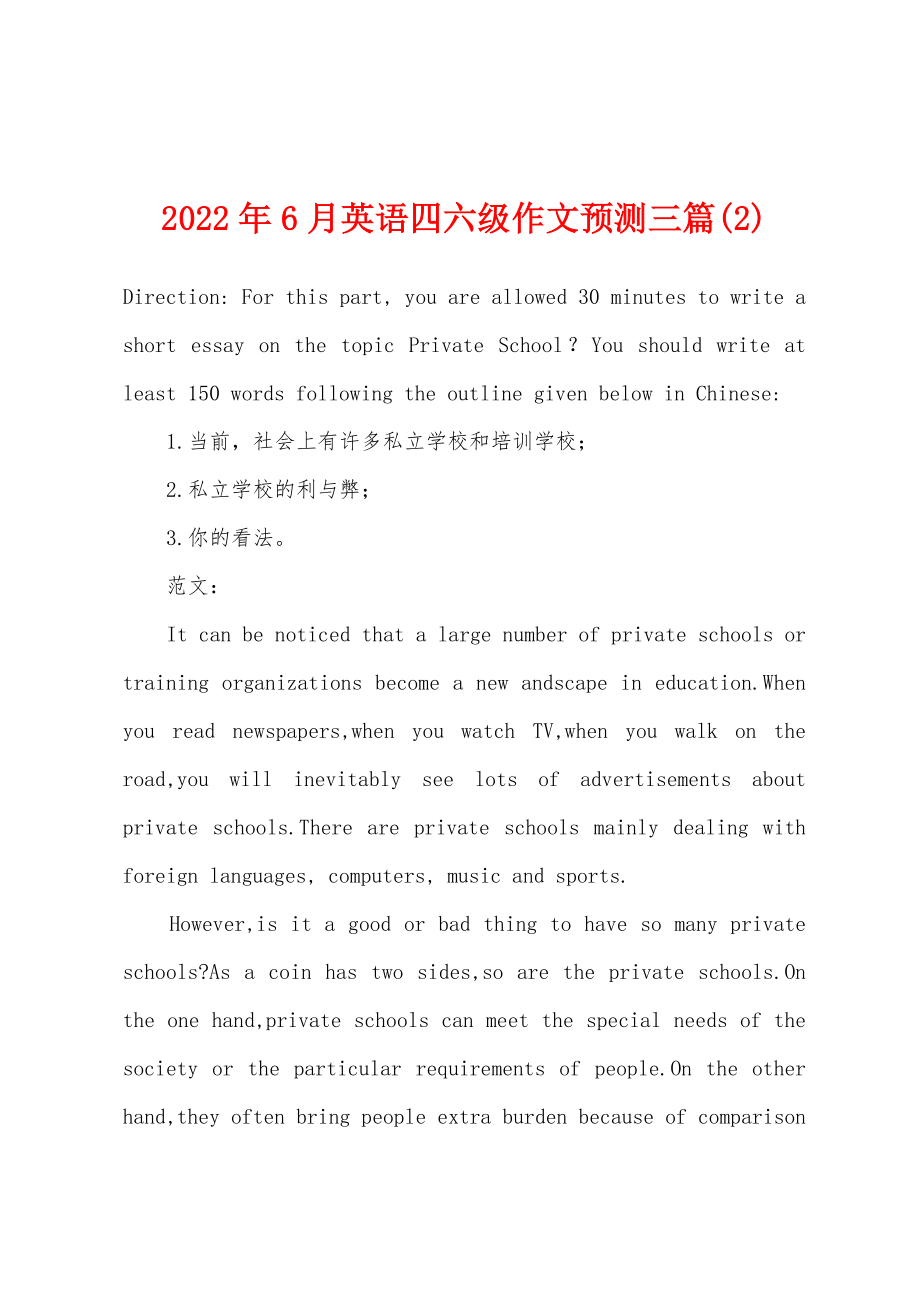 2022年6月英语四六级作文预测三篇(2)

Direction: For this part, you are allowed 30 minutes to write a short essay on the topic Private School？You should write at least 150 words following the outline given below in Chinese:

1.当前，社会上有许多私立学校和培训学校；

2.私立学校的利与弊；

3.你的看法。

范文：

It can be noticed that a large number of private schools or training organizations become a new andscape in education.When you read newspapers,when you watch TV,when you walk on the road,you will inevitably see lots of advertisements about private schools.There are private schools mainly dealing with foreign languages, computers, music and sports.

However,is it a good or bad thing to have so many private schools?As a coin has two sides,so are the private schools.On the one hand,private schools can meet the special needs of the society or the particular requirements of people.On the other hand,they often bring people extra burden because of comparison